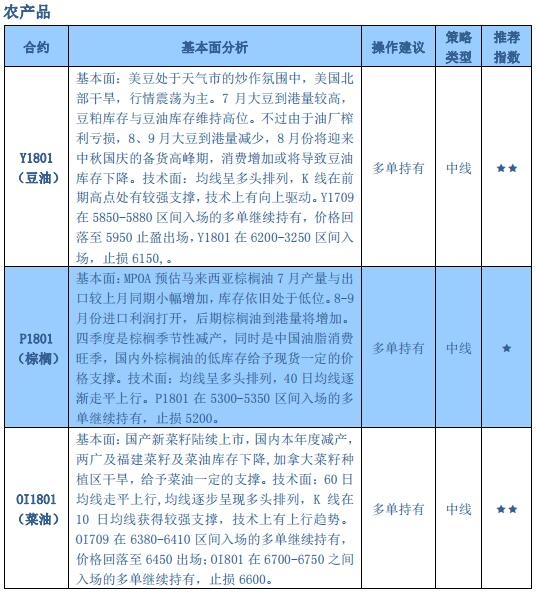 农产品

| 合约 | 基本面分析 | 操作建议 | 策略类型 | 推荐指数 |
|---|---|---|---|---|
| Y1801（豆油） | 基本面：美豆处于天气市的炒作氛围中，美国北部干旱，行情震荡为主。7 月大豆到港量较高，豆粕库存与豆油库存维持高位。不过由于油厂榨利亏损，8、9 月大豆到港量减少，8 月份将迎来中秋国庆的备货高峰期，消费增加或将导致豆油库存下降。技术面：均线呈多头排列，K 线在前期高点处有较强支撑，技术上有向上驱动。Y1709 在 5850-5880 区间入场的多单继续持有，价格回落至 5950 止盈出场，Y1801 在 6200-3250 区间入场，止损 6150,。 | 多单持有 | 中线 | ★★ |
| P1801（棕榈） | 基本面：MPOA 预估马来西亚棕榈油 7 月产量与出口较上月同期小幅增加，库存依旧处于低位。8-9 月份进口利润打开，后期棕榈油到港量将增加。四季度是棕榈季节性减产，同时是中国油脂消费旺季，国内外棕榈油的低库存给予现货一定的价格支撑。技术面：均线呈多头排列，40 日均线逐渐走平上行。P1801 在 5300-5350 区间入场的多单继续持有，止损 5200。 | 多单持有 | 中线 | ★ |
| OI1801（菜油） | 基本面：国产新菜籽陆续上市，国内本年度减产，两广及福建菜籽及菜油库存下降，加拿大菜籽种植区干旱，给予菜油一定的支撑。技术面：60 日均线走平上行，均线逐步呈现多头排列，K 线在 10 日均线获得较强支撑，技术上有上行趋势。OI709 在 6380-6410 区间入场的多单继续持有，价格回落至 6450 出场；OI801 在 6700-6750 之间入场的多单继续持有，止损 6600。 | 多单持有 | 中线 | ★★ |